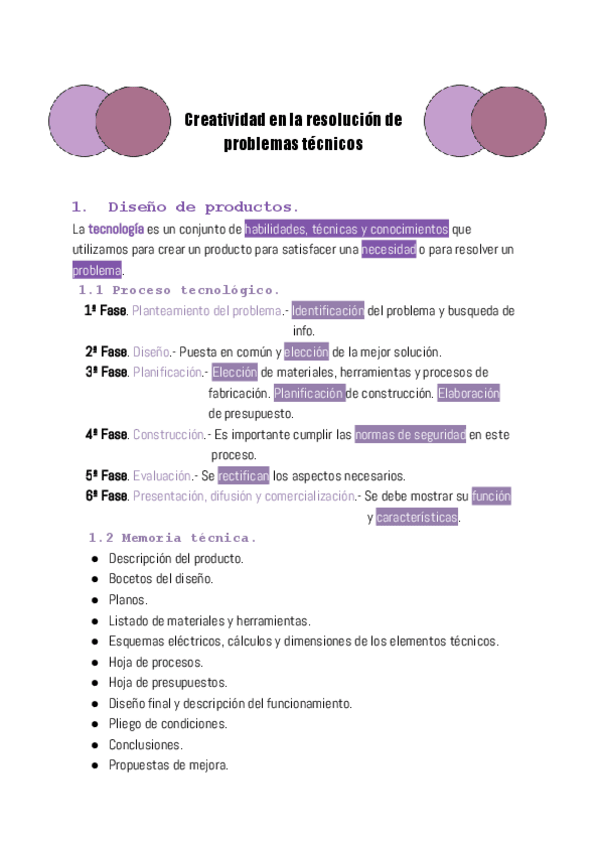 Creatividad en la resolución de problemas técnicos

1. Diseño de productos.

La tecnología es un conjunto de habilidades, técnicas y conocimientos que utilizamos para crear un producto para satisfacer una necesidad o para resolver un problema.

1.1 Proceso tecnológico.

1ª Fase. Planteamiento del problema.- Identificación del problema y busqueda de info.

2ª Fase. Diseño.- Puesta en común y elección de la mejor solución.

3ª Fase. Planificación.- Elección de materiales, herramientas y procesos de fabricación. Planificación de construcción. Elaboración de presupuesto.

4ª Fase. Construcción.- Es importante cumplir las normas de seguridad en este proceso.

5ª Fase. Evaluación.- Se rectifican los aspectos necesarios.

6ª Fase. Presentación, difusión y comercialización.- Se debe mostrar su función y características.

1.2 Memoria técnica.

● Descripción del producto.
● Bocetos del diseño.
● Planos.
● Listado de materiales y herramientas.
● Esquemas eléctricos, cálculos y dimensiones de los elementos técnicos.
● Hoja de procesos.
● Hoja de presupuestos.
● Diseño final y descripción del funcionamiento.
● Pliego de condiciones.
● Conclusiones.
● Propuestas de mejora.